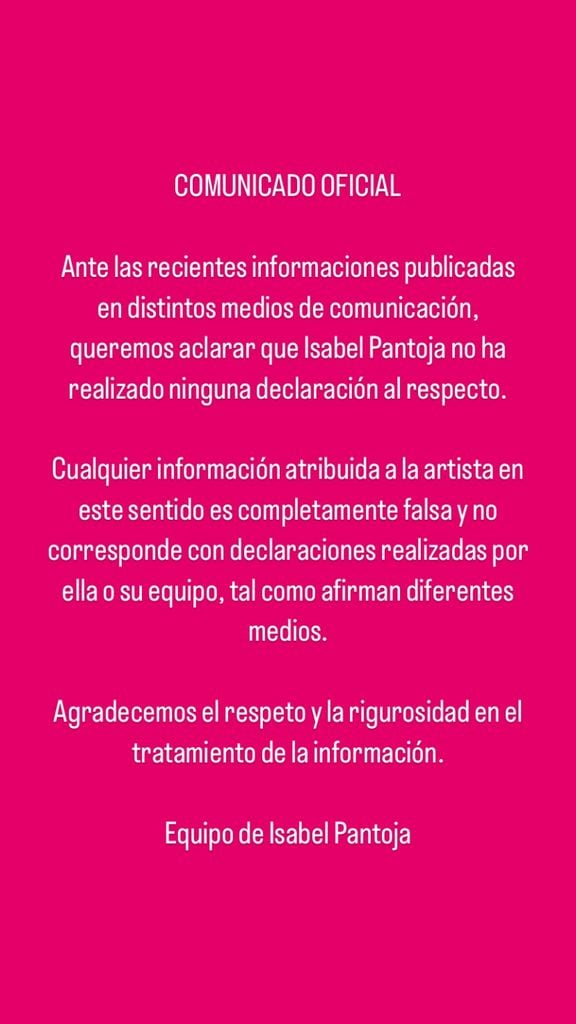 COMUNICADO OFICIAL

Ante las recientes informaciones publicadas en distintos medios de comunicación, queremos aclarar que Isabel Pantoja no ha realizado ninguna declaración al respecto.

Cualquier información atribuida a la artista en este sentido es completamente falsa y no corresponde con declaraciones realizadas por ella o su equipo, tal como afirman diferentes medios.

Agradecemos el respeto y la rigurosidad en el tratamiento de la información.

Equipo de Isabel Pantoja